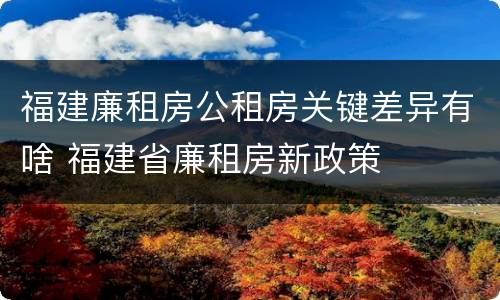 福建廉租房公租房关键差异有啥 福建省廉租房新政策